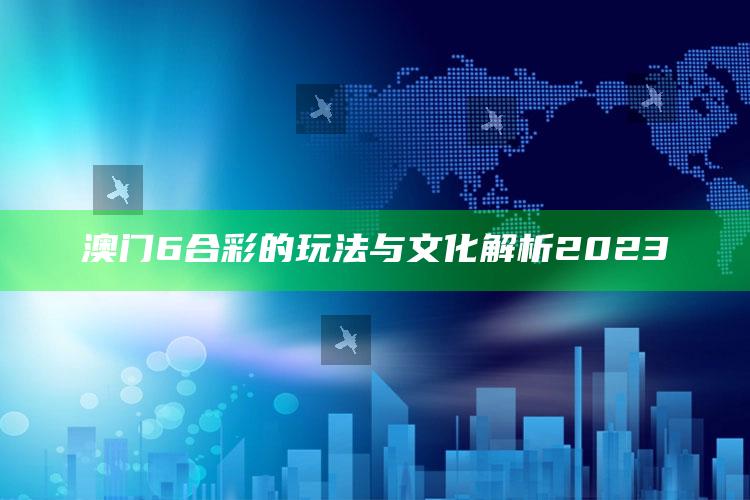 澳门6合彩的玩法与文化解析2023